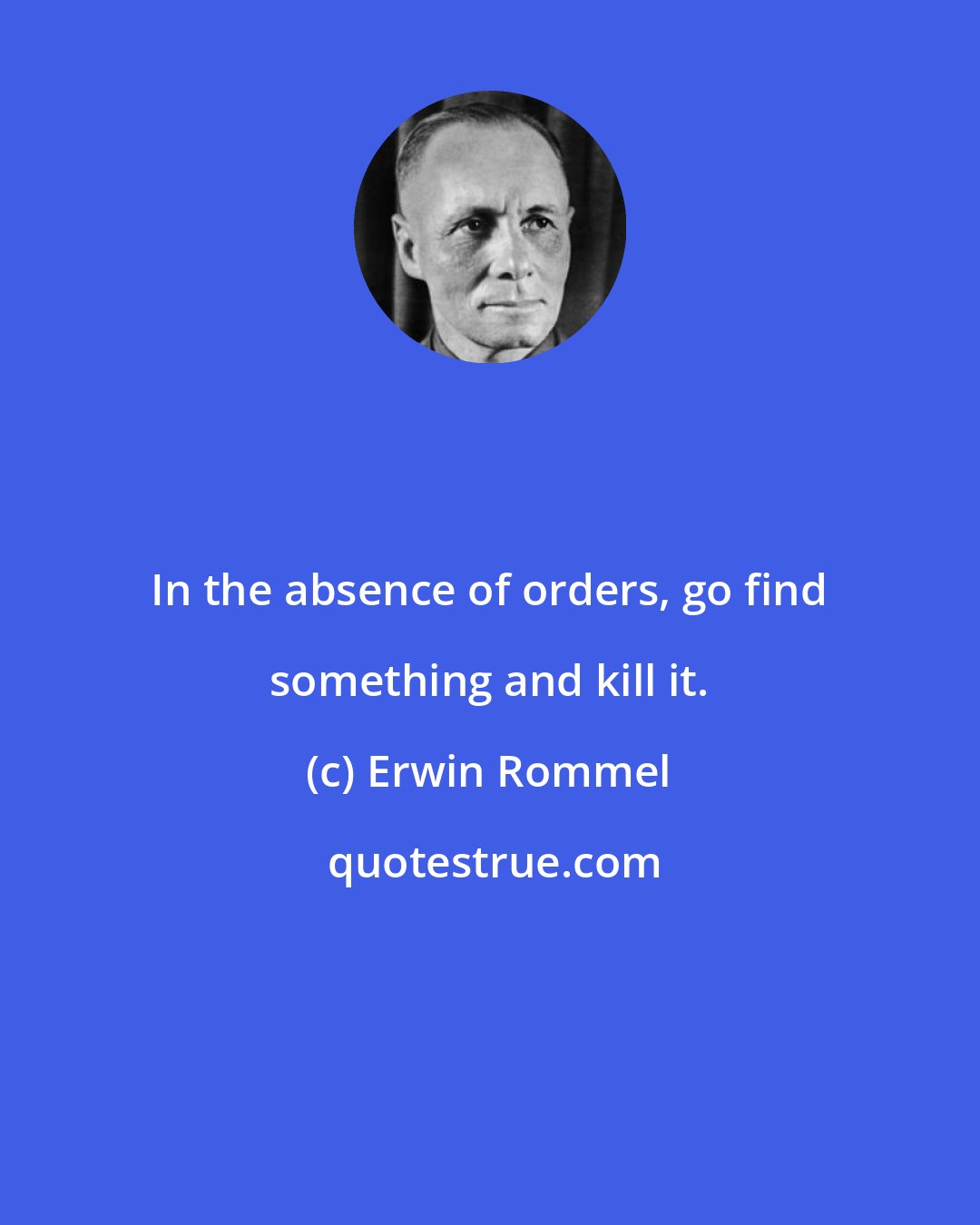 In the absence of orders, go find something and kill it.

(c) Erwin Rommel

quotestrue.com